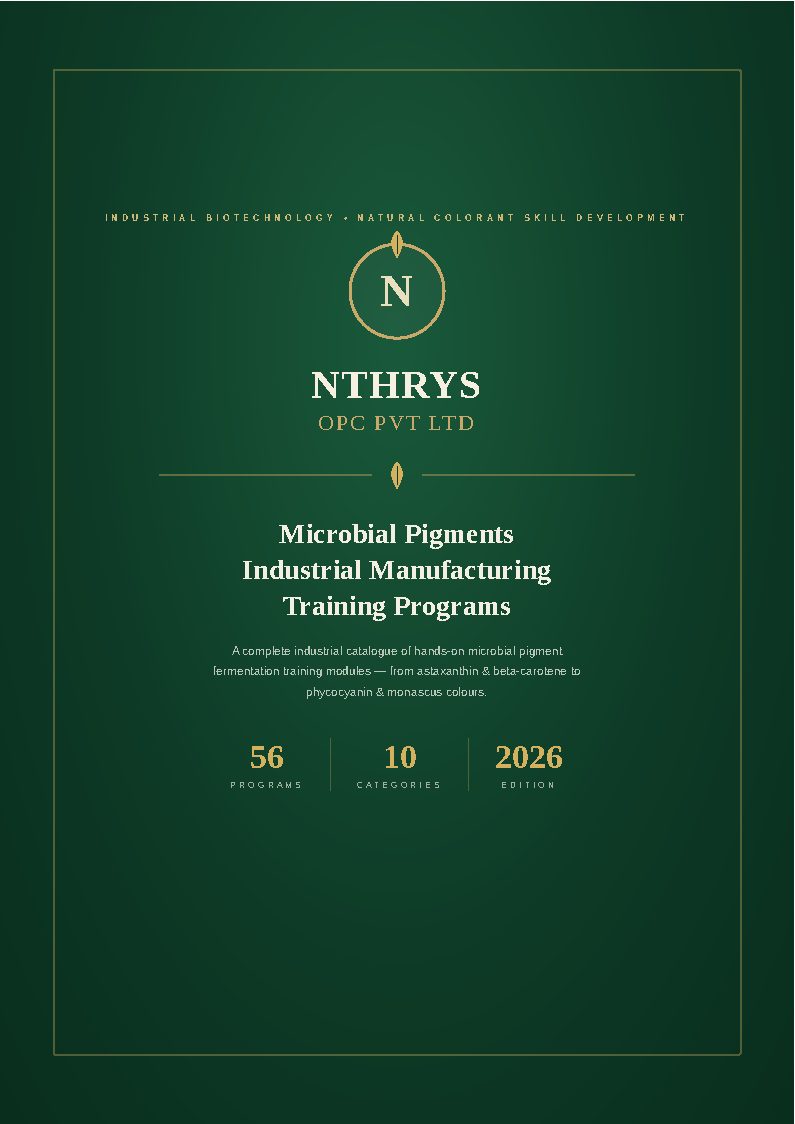 INDUSTRIAL BIOTECHNOLOGY • NATURAL COLORANT SKILL DEVELOPMENT

N

NTHRYS
OPC PVT LTD

Microbial Pigments
Industrial Manufacturing
Training Programs

A complete industrial catalogue of hands-on microbial pigment fermentation training modules — from astaxanthin & beta-carotene to phycocyanin & monascus colours.

56
PROGRAMS

10
CATEGORIES

2026
EDITION